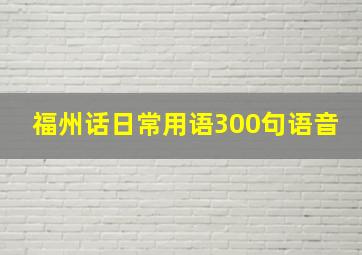 福州话日常用语300句语音